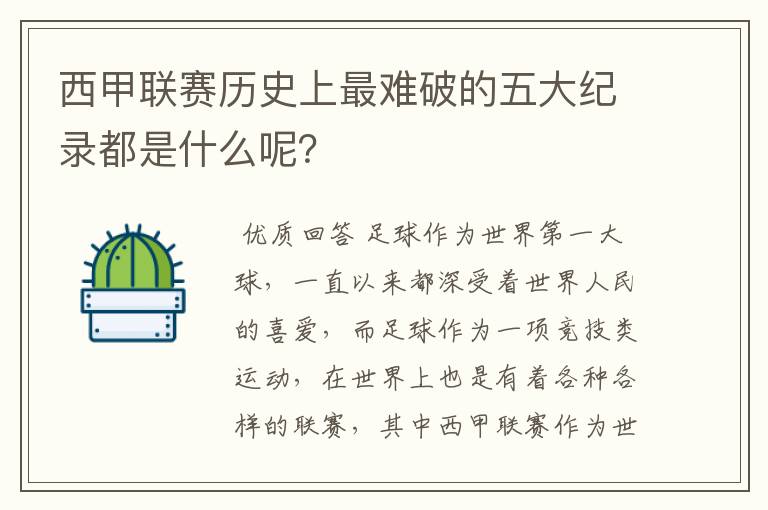 西甲联赛历史上最难破的五大纪录都是什么呢?

优质回答 足球作为世界第一大球，一直以来都深受着世界人民的喜爱，而足球作为一项竞技类运动，在世界上也是有着各种各样的联赛，其中西甲联赛作为世